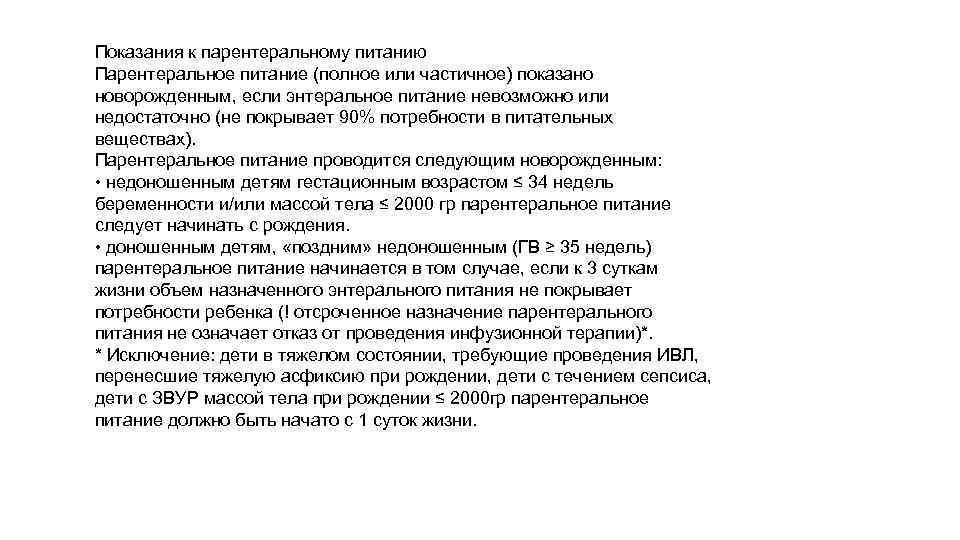 Показания к парентеральному питанию
Парентеральное питание (полное или частичное) показано новорожденным, если энтеральное питание невозможно или недостаточно (не покрывает 90% потребности в питательных веществах).
Парентеральное питание проводится следующим новорожденным:
• недоношенным детям гестационным возрастом ≤ 34 недель беременности и/или массой тела ≤ 2000 гр парентеральное питание следует начинать с рождения.
• доношенным детям, «поздним» недоношенным (ГВ ≥ 35 недель) парентеральное питание начинается в том случае, если к 3 суткам жизни объем назначенного энтерального питания не покрывает потребности ребенка (! отсроченное назначение парентерального питания не означает отказ от проведения инфузионной терапии)*.
* Исключение: дети в тяжелом состоянии, требующие проведения ИВЛ, перенесшие тяжелую асфиксию при рождении, дети с течением сепсиса, дети с ЗВУР массой тела при рождении ≤ 2000гр парентеральное питание должно быть начато с 1 суток жизни.